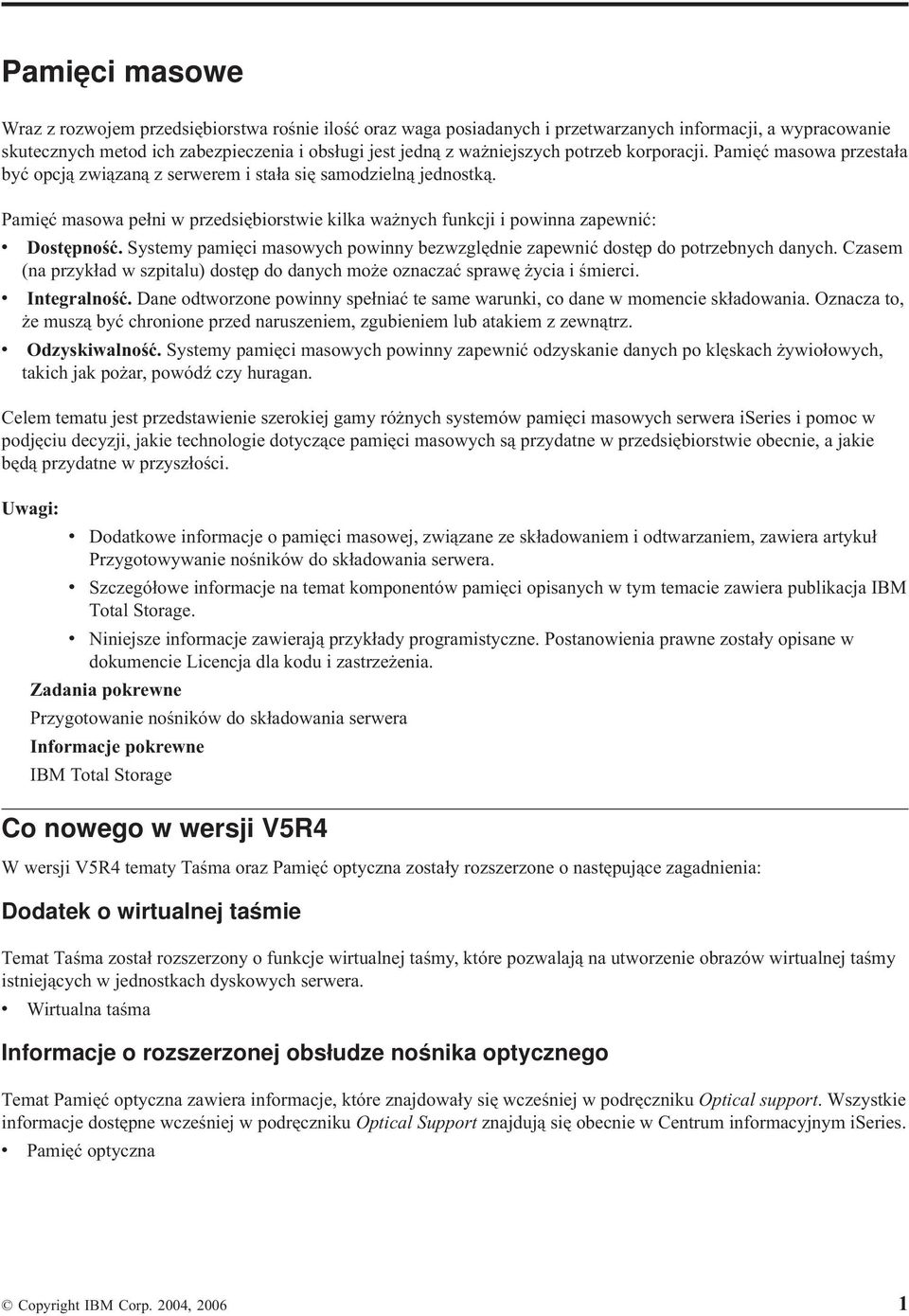 Pamięci masowe

Wraz z rozwojem przedsiębiorstwa rośnie ilość oraz waga posiadanych i przetwarzanych informacji, a wypracowanie skutecznych metod ich zabezpieczenia i obsługi jest jedną z ważniejszych potrzeb korporacji. Pamięć masowa przestała być opcją związaną z serwerem i stała się samodzielną jednostką.

Pamięć masowa pełni w przedsiębiorstwie kilka ważnych funkcji i powinna zapewnić:

• Dostępność. Systemy pamięci masowych powinny bezwzględnie zapewnić dostęp do potrzebnych danych. Czasem (na przykład w szpitalu) dostęp do danych może oznaczać sprawę życia i śmierci.
• Integralność. Dane odtworzone powinny spełniać te same warunki, co dane w momencie składowania. Oznacza to, że muszą być chronione przed naruszeniem, zgubieniem lub atakiem z zewnątrz.
• Odzyskiwalność. Systemy pamięci masowych powinny zapewnić odzyskanie danych po klęskach żywiołowych, takich jak pożar, powódź czy huragan.

Celem tematu jest przedstawienie szerokiej gamy różnych systemów pamięci masowych serwera iSeries i pomoc w podjęciu decyzji, jakie technologie dotyczące pamięci masowych są przydatne w przedsiębiorstwie obecnie, a jakie będą przydatne w przyszłości.

Uwagi:
• Dodatkowe informacje o pamięci masowej, związane ze składowaniem i odtwarzaniem, zawiera artykuł Przygotowywanie nośników do składowania serwera.
• Szczegółowe informacje na temat komponentów pamięci opisanych w tym temacie zawiera publikacja IBM Total Storage.
• Niniejsze informacje zawierają przykłady programistyczne. Postanowienia prawne zostały opisane w dokumencie Licencja dla kodu i zastrzeżenia.

Zadania pokrewne
Przygotowanie nośników do składowania serwera
Informacje pokrewne
IBM Total Storage

Co nowego w wersji V5R4

W wersji V5R4 tematy Taśma oraz Pamięć optyczna zostały rozszerzone o następujące zagadnienia:

Dodatek o wirtualnej taśmie

Temat Taśma został rozszerzony o funkcje wirtualnej taśmy, które pozwalają na utworzenie obrazów wirtualnej taśmy istniejących w jednostkach dyskowych serwera.

• Wirtualna taśma

Informacje o rozszerzonej obsłudze nośnika optycznego

Temat Pamięć optyczna zawiera informacje, które znajdowały się wcześniej w podręczniku Optical support. Wszystkie informacje dostępne wcześniej w podręczniku Optical Support znajdują się obecnie w Centrum informacyjnym iSeries.

• Pamięć optyczna

© Copyright IBM Corp. 2004, 2006 1